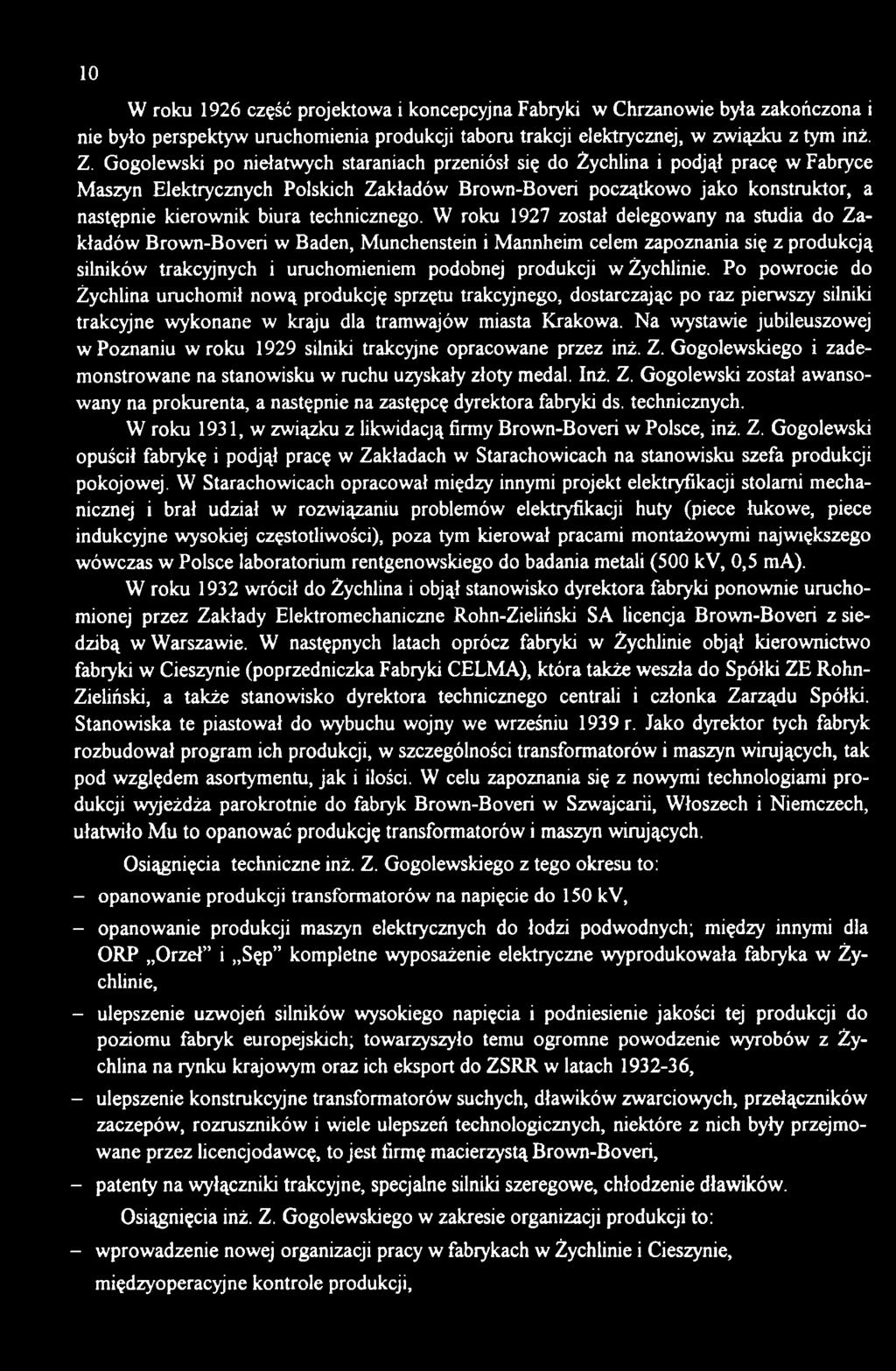 10

W roku 1926 część projektowa i koncepcyjna Fabryki w Chrzanowie była zakończona i nie było perspektyw uruchomienia produkcji taboru trakcji elektrycznej, w związku z tym inż. Z. Gogolewski po niełatwych staraniach przeniósł się do Żychlina i podjął pracę w Fabryce Maszyn Elektrycznych Polskich Zakładów Brown-Boveri początkowo jako konstruktor, a następnie kierownik biura technicznego. W roku 1927 został delegowany na studia do Zakładów Brown-Boveri w Baden, Munchenstein i Mannheim celem zapoznania się z produkcją silników trakcyjnych i uruchomieniem podobnej produkcji w Żychlinie. Po powrocie do Żychlina uruchomił nową produkcję sprzętu trakcyjnego, dostarczając po raz pierwszy silniki trakcyjne wykonane w kraju dla tramwajów miasta Krakowa. Na wystawie jubileuszowej w Poznaniu w roku 1929 silniki trakcyjne opracowane przez inż. Z. Gogolewskiego i zademonstrowane na stanowisku w ruchu uzyskały złoty medal. Inż. Z. Gogolewski został awansowany na prokurenta, a następnie na zastępcę dyrektora fabryki ds. technicznych.

W roku 1931, w związku z likwidacją firmy Brown-Boveri w Polsce, inż. Z. Gogolewski opuścił fabrykę i podjął pracę w Zakładach w Starachowicach na stanowisku szefa produkcji pokojowej. W Starachowicach opracował między innymi projekt elektryfikacji stolarni mechanicznej i brał udział w rozwiązaniu problemów elektryfikacji huty (piece łukowe, piece indukcyjne wysokiej częstotliwości), poza tym kierował pracami montażowymi największego wówczas w Polsce laboratorium rentgenowskiego do badania metali (500 kV, 0,5 mA).

W roku 1932 wrócił do Żychlina i objął stanowisko dyrektora fabryki ponownie uruchomionej przez Zakłady Elektromechaniczne Rohn-Zieliński SA licencja Brown-Boveri z siedzibą w Warszawie. W następnych latach oprócz fabryki w Żychlinie objął kierownictwo fabryki w Cieszynie (poprzedniczka Fabryki CELMA), która także weszła do Spółki ZE Rohn-Zieliński, a także stanowisko dyrektora technicznego centrali i członka Zarządu Spółki. Stanowiska te piastował do wybuchu wojny we wrześniu 1939 r. Jako dyrektor tych fabryk rozbudował program ich produkcji, w szczególności transformatorów i maszyn wirujących, tak pod względem asortymentu, jak i ilości. W celu zapoznania się z nowymi technologiami produkcji wyjeżdża parokrotnie do fabryk Brown-Boveri w Szwajcarii, Włoszech i Niemczech, ułatwiło Mu to opanować produkcję transformatorów i maszyn wirujących.

Osiągnięcia techniczne inż. Z. Gogolewskiego z tego okresu to:

– opanowanie produkcji transformatorów na napięcie do 150 kV,

– opanowanie produkcji maszyn elektrycznych do łodzi podwodnych; między innymi dla ORP „Orzeł” i „Sęp” kompletne wyposażenie elektryczne wyprodukowała fabryka w Żychlinie,

– ulepszenie uzwojeń silników wysokiego napięcia i podniesienie jakości tej produkcji do poziomu fabryk europejskich; towarzyszyło temu ogromne powodzenie wyrobów z Żychlina na rynku krajowym oraz ich eksport do ZSRR w latach 1932-36,

– ulepszenie konstrukcyjne transformatorów suchych, dławików zwarciowych, przełączników zaczepów, rozruszników i wiele ulepszeń technologicznych, niektóre z nich były przejmowane przez licencjodawcę, to jest firmę macierzystą Brown-Boveri,

– patenty na wyłączniki trakcyjne, specjalne silniki szeregowe, chłodzenie dławików.

Osiągnięcia inż. Z. Gogolewskiego w zakresie organizacji produkcji to:

– wprowadzenie nowej organizacji pracy w fabrykach w Żychlinie i Cieszynie, międzyoperacyjne kontrole produkcji,